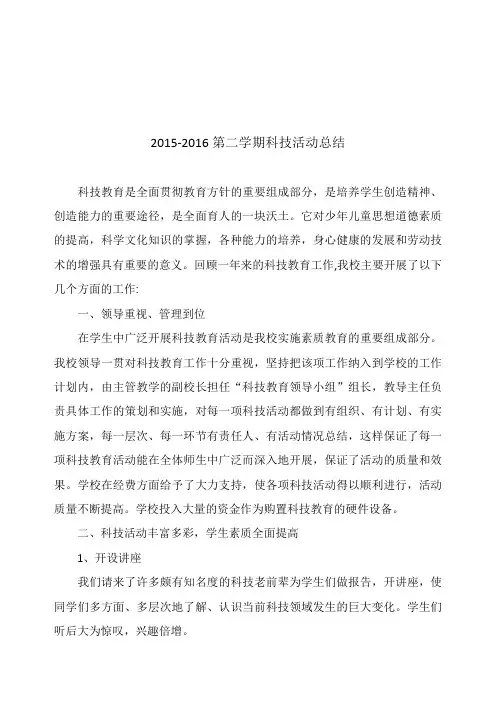 2015-2016 第二学期科技活动总结

科技教育是全面贯彻教育方针的重要组成部分，是培养学生创造精神、创造能力的重要途径，是全面育人的一块沃土。它对少年儿童思想道德素质的提高，科学文化知识的掌握，各种能力的培养，身心健康的发展和劳动技术的增强具有重要的意义。回顾一年来的科技教育工作,我校主要开展了以下几个方面的工作:

一、领导重视、管理到位

在学生中广泛开展科技教育活动是我校实施素质教育的重要组成部分。我校领导一贯对科技教育工作十分重视，坚持把该项工作纳入到学校的工作计划内，由主管教学的副校长担任“科技教育领导小组”组长，教导主任负责具体工作的策划和实施，对每一项科技活动都做到有组织、有计划、有实施方案，每一层次、每一环节有责任人、有活动情况总结，这样保证了每一项科技教育活动能在全体师生中广泛而深入地开展，保证了活动的质量和效果。学校在经费方面给予了大力支持，使各项科技活动得以顺利进行，活动质量不断提高。学校投入大量的资金作为购置科技教育的硬件设备。

二、科技活动丰富多彩，学生素质全面提高

1、开设讲座

我们请来了许多颇有知名度的科技老前辈为学生们做报告，开讲座，使同学们多方面、多层次地了解、认识当前科技领域发生的巨大变化。学生们听后大为惊叹，兴趣倍增。